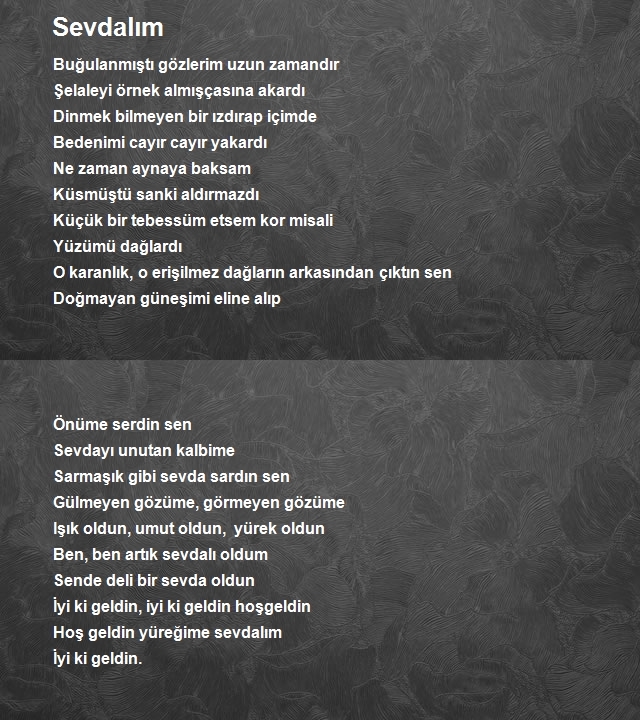 Sevdalım

Buğulanmıştı gözlerim uzun zamandır
Şelaleyi örnek almışçasına akardı
Dinmek bilmeyen bir ızdırap içimde
Bedenimi cayır cayır yakardı
Ne zaman aynaya baksam
Küsmüştü sanki aldırmazdı
Küçük bir tebessüm etsem kor misali
Yüzümü dağlardı
O karanlık, o erişilmez dağların arkasından çıktın sen
Doğmayan güneşimi eline alıp

Önüme serdin sen
Sevdayı unutan kalbime
Sarmaşık gibi sevda sardın sen
Gülmeyen gözüme, görmeyen gözüme
Işık oldun, umut oldun, yürek oldun
Ben, ben artık sevdalı oldum
Sende deli bir sevda oldun
İyi ki geldin, iyi ki geldin hoşgeldin
Hoş geldin yüreğime sevdalım
İyi ki geldin.